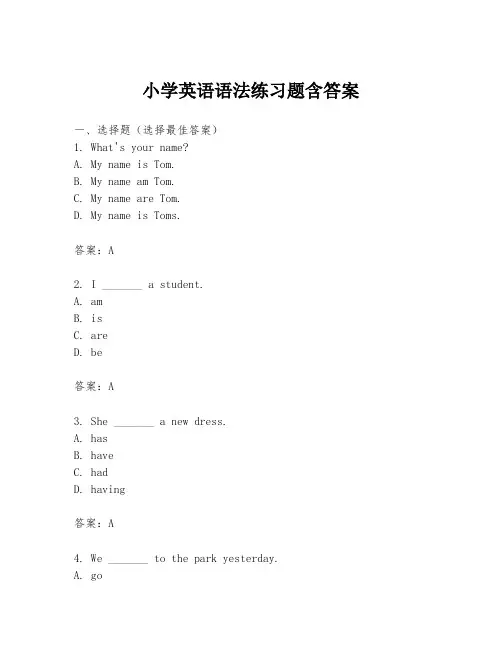 小学英语语法练习题含答案

一、选择题（选择最佳答案）

1. What's your name?
A. My name is Tom.
B. My name am Tom.
C. My name are Tom.
D. My name is Toms.

答案：A

2. I _______ a student.
A. am
B. is
C. are
D. be

答案：A

3. She _______ a new dress.
A. has
B. have
C. had
D. having

答案：A

4. We _______ to the park yesterday.
A. go